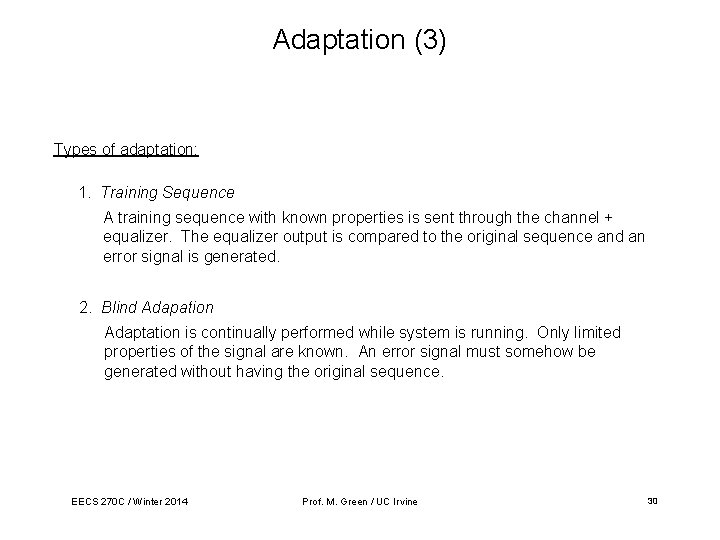 Adaptation (3)

Types of adaptation:

1. Training Sequence

A training sequence with known properties is sent through the channel + equalizer. The equalizer output is compared to the original sequence and an error signal is generated.

2. Blind Adapation

Adaptation is continually performed while system is running. Only limited properties of the signal are known. An error signal must somehow be generated without having the original sequence.

EECS 270C / Winter 2014

Prof. M. Green / UC Irvine

30